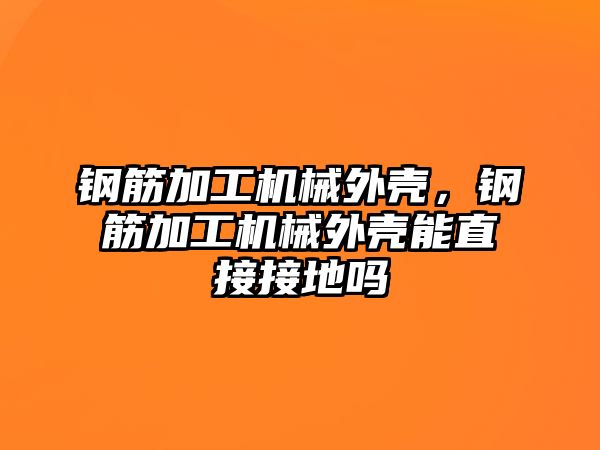 钢筋加工机械外壳，钢筋加工机械外壳能直接接地吗